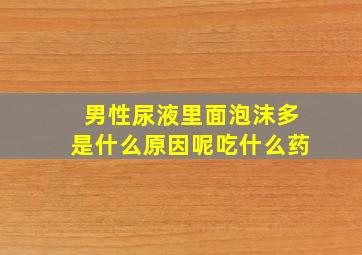 男性尿液里面泡沫多
是什么原因呢吃什么药